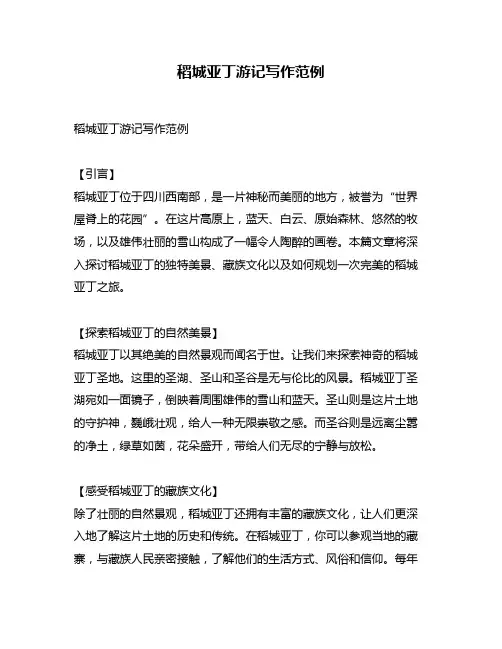 稻城亚丁游记写作范例

稻城亚丁游记写作范例

【引言】
稻城亚丁位于四川西南部，是一片神秘而美丽的地方，被誉为“世界屋脊上的花园”。在这片高原上，蓝天、白云、原始森林、悠然的牧场，以及雄伟壮丽的雪山构成了一幅令人陶醉的画卷。本篇文章将深入探讨稻城亚丁的独特美景、藏族文化以及如何规划一次完美的稻城亚丁之旅。

【探索稻城亚丁的自然美景】
稻城亚丁以其绝美的自然景观而闻名于世。让我们来探索神奇的稻城亚丁圣地。这里的圣湖、圣山和圣谷是无与伦比的风景。稻城亚丁圣湖宛如一面镜子，倒映着周围雄伟的雪山和蓝天。圣山则是这片土地的守护神，巍峨壮观，给人一种无限崇敬之感。而圣谷则是远离尘嚣的净土，绿草如茵，花朵盛开，带给人们无尽的宁静与放松。

【感受稻城亚丁的藏族文化】
除了壮丽的自然景观，稻城亚丁还拥有丰富的藏族文化，让人们更深入地了解这片土地的历史和传统。在稻城亚丁，你可以参观当地的藏寨，与藏族人民亲密接触，了解他们的生活方式、风俗和信仰。每年